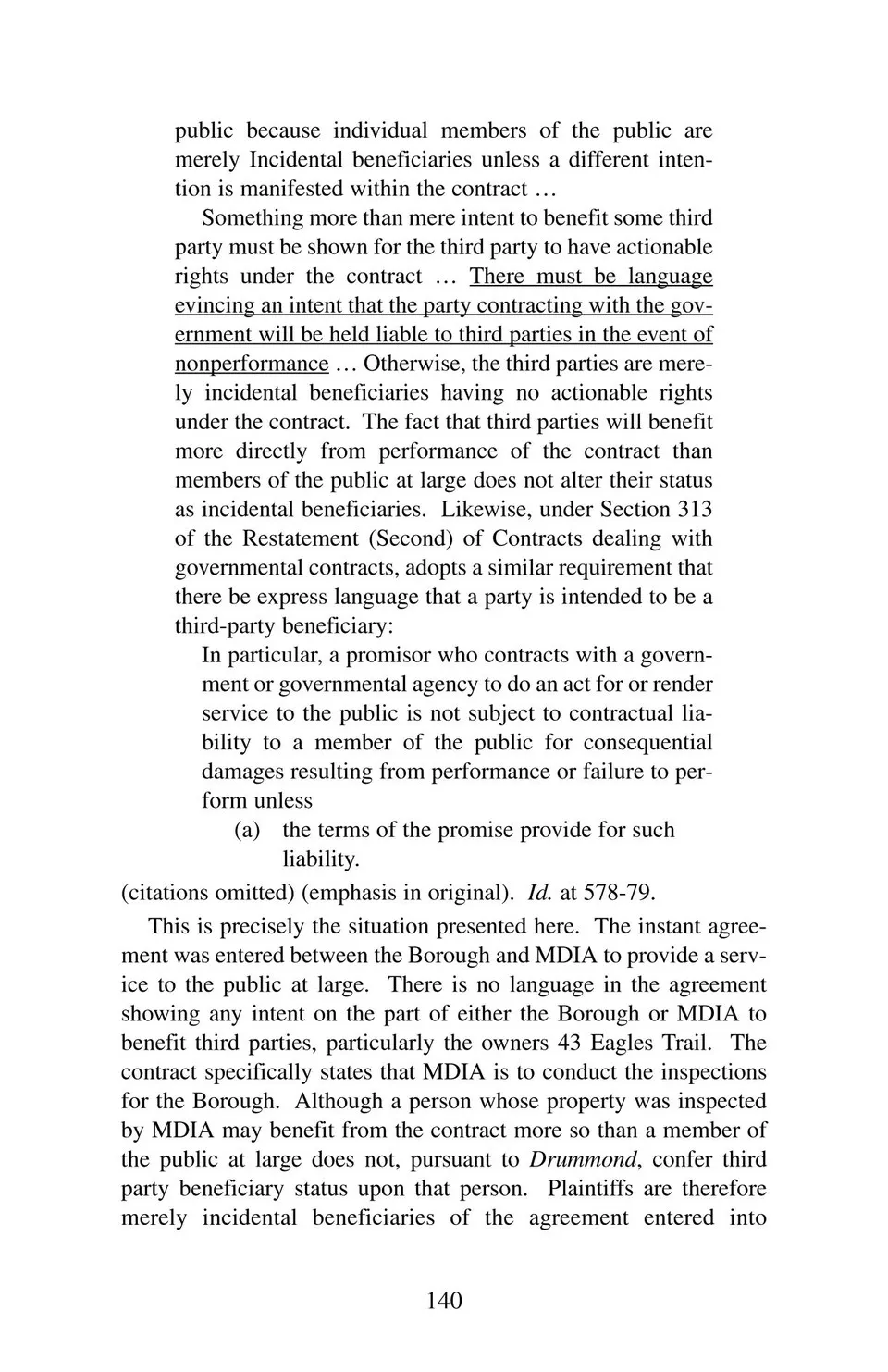 public because individual members of the public are merely Incidental beneficiaries unless a different intention is manifested within the contract …

Something more than mere intent to benefit some third party must be shown for the third party to have actionable rights under the contract … There must be language evincing an intent that the party contracting with the government will be held liable to third parties in the event of nonperformance … Otherwise, the third parties are merely incidental beneficiaries having no actionable rights under the contract. The fact that third parties will benefit more directly from performance of the contract than members of the public at large does not alter their status as incidental beneficiaries. Likewise, under Section 313 of the Restatement (Second) of Contracts dealing with governmental contracts, adopts a similar requirement that there be express language that a party is intended to be a third-party beneficiary:

In particular, a promisor who contracts with a government or governmental agency to do an act for or render service to the public is not subject to contractual liability to a member of the public for consequential damages resulting from performance or failure to perform unless

(a) the terms of the promise provide for such liability.

(citations omitted) (emphasis in original). Id. at 578-79.

This is precisely the situation presented here. The instant agreement was entered between the Borough and MDIA to provide a service to the public at large. There is no language in the agreement showing any intent on the part of either the Borough or MDIA to benefit third parties, particularly the owners 43 Eagles Trail. The contract specifically states that MDIA is to conduct the inspections for the Borough. Although a person whose property was inspected by MDIA may benefit from the contract more so than a member of the public at large does not, pursuant to Drummond, confer third party beneficiary status upon that person. Plaintiffs are therefore merely incidental beneficiaries of the agreement entered into

140